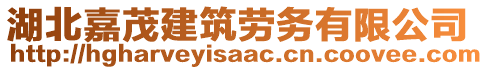 湖北嘉茂建筑劳务有限公司
http://hgharveyisaac.cn.coovee.com